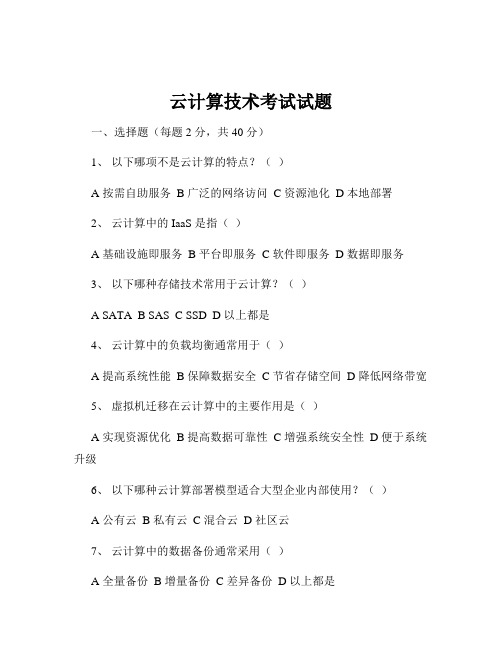 云计算技术考试试题

一、选择题（每题 2 分，共 40 分）

1、 以下哪项不是云计算的特点？（ ）

A 按需自助服务 B 广泛的网络访问 C 资源池化 D 本地部署

2、 云计算中的 IaaS 是指（ ）

A 基础设施即服务 B 平台即服务 C 软件即服务 D 数据即服务

3、 以下哪种存储技术常用于云计算？（ ）

A SATA B SAS C SSD D 以上都是

4、 云计算中的负载均衡通常用于（ ）

A 提高系统性能 B 保障数据安全 C 节省存储空间 D 降低网络带宽

5、 虚拟机迁移在云计算中的主要作用是（ ）

A 实现资源优化 B 提高数据可靠性 C 增强系统安全性 D 便于系统升级

6、 以下哪种云计算部署模型适合大型企业内部使用？（ ）

A 公有云 B 私有云 C 混合云 D 社区云

7、 云计算中的数据备份通常采用（ ）

A 全量备份 B 增量备份 C 差异备份 D 以上都是